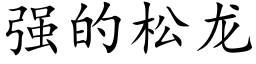 强的松龙